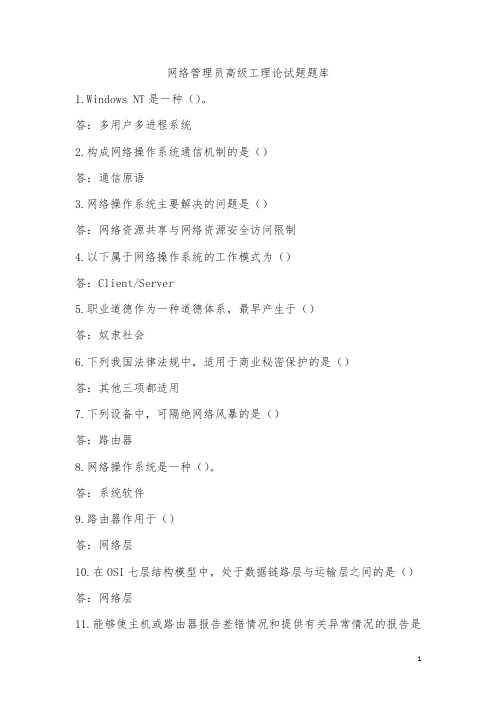 网络管理员高级工理论试题题库

1.Windows NT 是一种（）。

答：多用户多进程系统

2.构成网络操作系统通信机制的是（）

答：通信原语

3.网络操作系统主要解决的问题是（）

答：网络资源共享与网络资源安全访问限制

4.以下属于网络操作系统的工作模式为（）

答：Client/Server

5.职业道德作为一种道德体系，最早产生于（）

答：奴隶社会

6.下列我国法律法规中，适用于商业秘密保护的是（）

答：其他三项都适用

7.下列设备中，可隔绝网络风暴的是（）

答：路由器

8.网络操作系统是一种（）。

答：系统软件

9.路由器作用于（）

答：网络层

10.在 OSI 七层结构模型中，处于数据链路层与运输层之间的是（）

答：网络层

11.能够使主机或路由器报告差错情况和提供有关异常情况的报告是

1